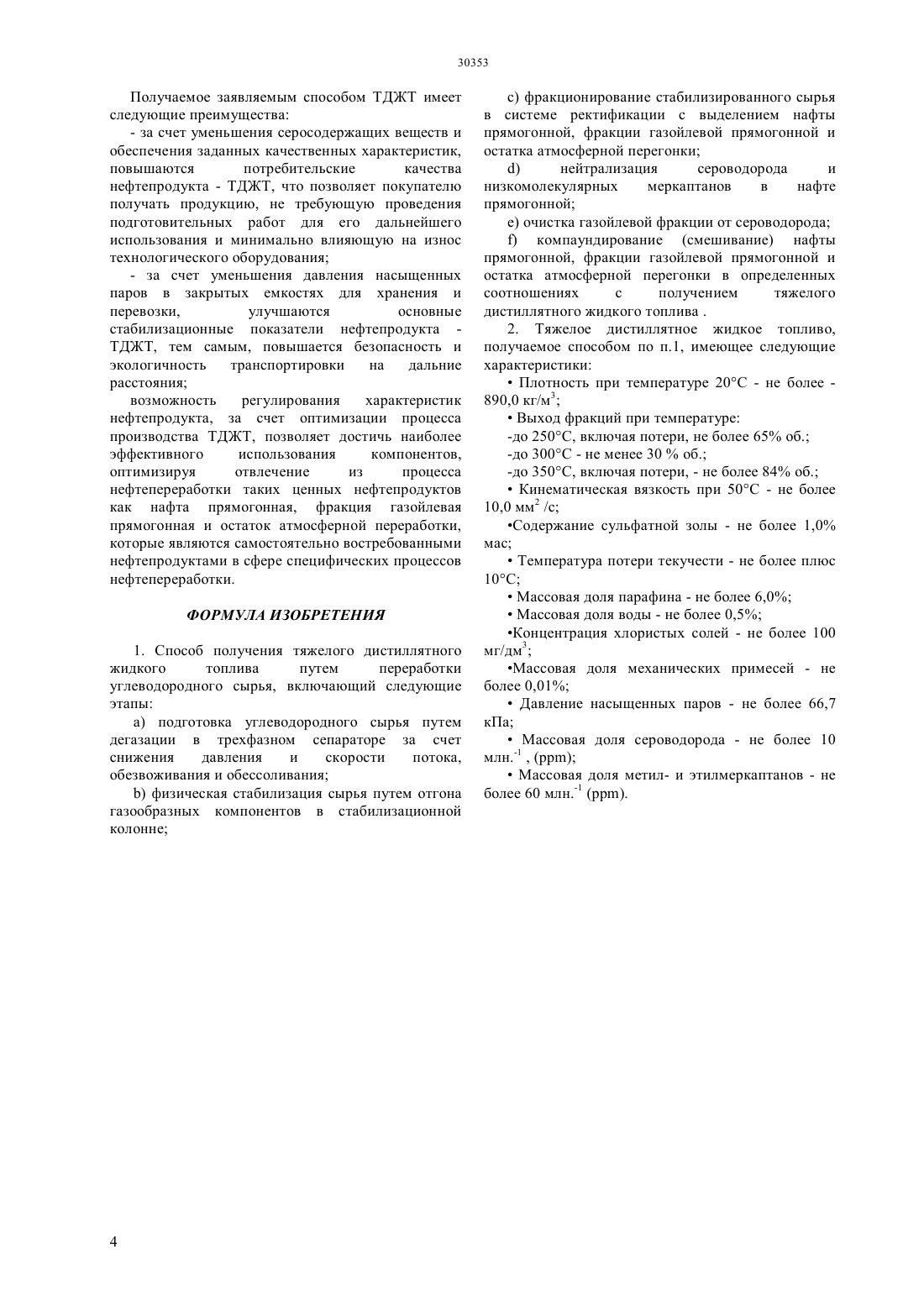 30353

Получаемое заявляемым способом ТДЖТ имеет следующие преимущества:

- за счет уменьшения серосодержащих веществ и обеспечения заданных качественных характеристик, повышаются потребительские качества нефтепродукта - ТДЖТ, что позволяет покупателю получать продукцию, не требующую проведения подготовительных работ для его дальнейшего использования и минимально влияющую на износ технологического оборудования;

- за счет уменьшения давления насыщенных паров в закрытых емкостях для хранения и перевозки, улучшаются основные стабилизационные показатели нефтепродукта - ТДЖТ, тем самым, повышается безопасность и экологичность транспортировки на дальние расстояния;

возможность регулирования характеристик нефтепродукта, за счет оптимизации процесса производства ТДЖТ, позволяет достичь наиболее эффективного использования компонентов, оптимизируя отвлечение из процесса нефтепереработки таких ценных нефтепродуктов как нафта прямогонная, фракция газойлевая прямогонная и остаток атмосферной переработки, которые являются самостоятельно востребованными нефтепродуктами в сфере специфических процессов нефтепереработки.

ФОРМУЛА ИЗОБРЕТЕНИЯ

1. Способ получения тяжелого дистиллятного жидкого топлива путем переработки углеводородного сырья, включающий следующие этапы:

a) подготовка углеводородного сырья путем дегазации в трехфазном сепараторе за счет снижения давления и скорости потока, обезвоживания и обессоливания;

b) физическая стабилизация сырья путем отгона газообразных компонентов в стабилизационной колонне;

c) фракционирование стабилизированного сырья в системе ректификации с выделением нафты прямогонной, фракции газойлевой прямогонной и остатка атмосферной перегонки;

d) нейтрализация сероводорода и низкомолекулярных меркаптанов в нафте прямогонной;

e) очистка газойлевой фракции от сероводорода;

f) компаундирование (смешивание) нафты прямогонной, фракции газойлевой прямогонной и остатка атмосферной перегонки в определенных соотношениях с получением тяжелого дистиллятного жидкого топлива .

2. Тяжелое дистиллятное жидкое топливо, получаемое способом по п.1, имеющее следующие характеристики:

• Плотность при температуре 20°С - не более - 890,0 кг/м$^3$;

• Выход фракций при температуре:

-до 250°С, включая потери, не более 65% об.;

-до 300°С - не менее 30 % об.;

-до 350°С, включая потери, - не более 84% об.;

• Кинематическая вязкость при 50°С - не более 10,0 мм$^2$ /с;

•Содержание сульфатной золы - не более 1,0% мас;

• Температура потери текучести - не более плюс 10°С;

• Массовая доля парафина - не более 6,0%;

• Массовая доля воды - не более 0,5%;

•Концентрация хлористых солей - не более 100 мг/дм$^3$;

•Массовая доля механических примесей - не более 0,01%;

• Давление насыщенных паров - не более 66,7 кПа;

• Массовая доля сероводорода - не более 10 млн.$^{-1}$ , (ppm);

• Массовая доля метил- и этилмеркаптанов - не более 60 млн.$^{-1}$ (ppm).

4